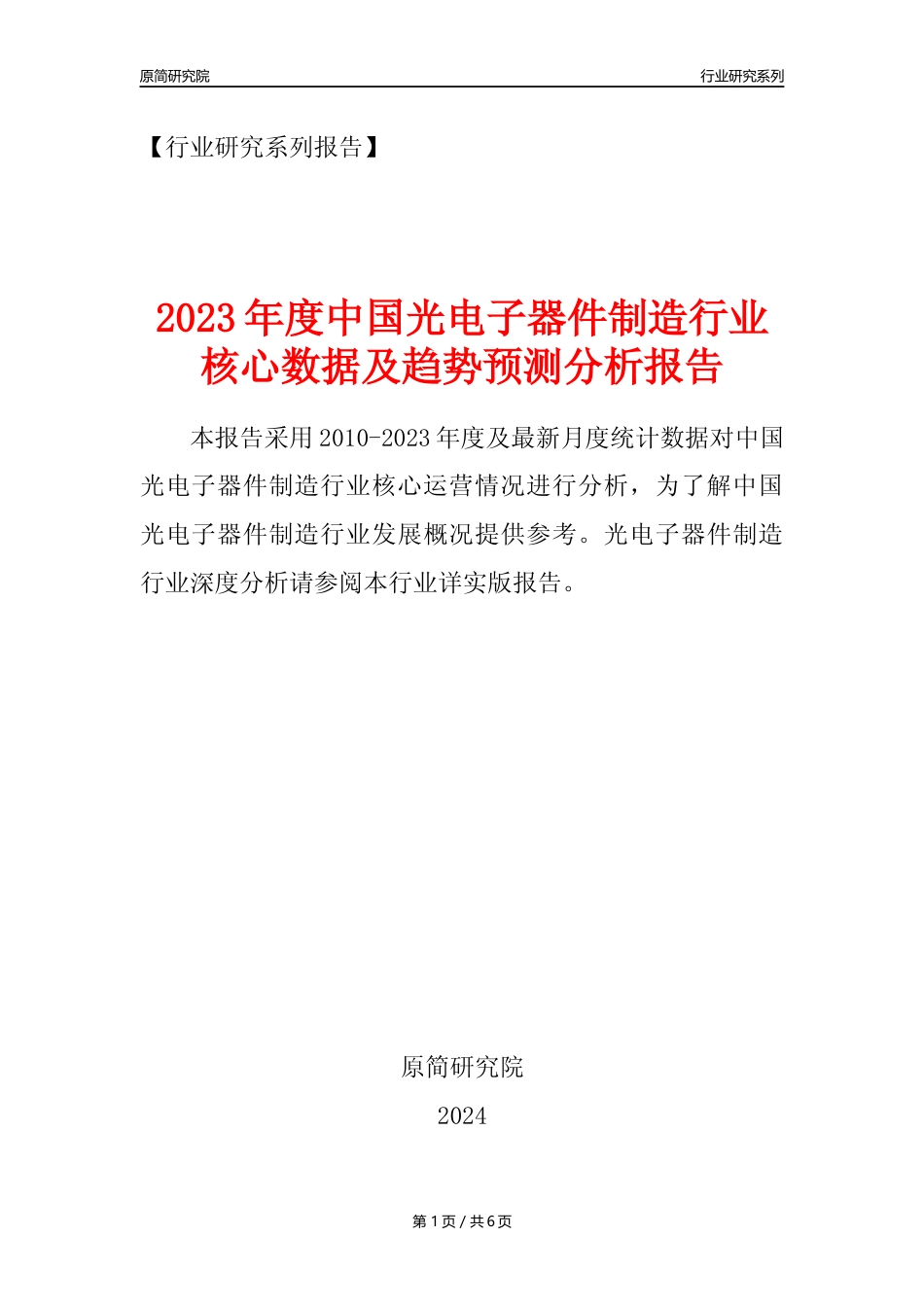 原简研究院

行业研究系列

【行业研究系列报告】

2023年度中国光电子器件制造行业核心数据及趋势预测分析报告

本报告采用2010-2023年度及最新月度统计数据对中国光电子器件制造行业核心运营情况进行分析，为了解中国光电子器件制造行业发展概况提供参考。光电子器件制造行业深度分析请参阅本行业详实版报告。

原简研究院

2024

第1页/共6页